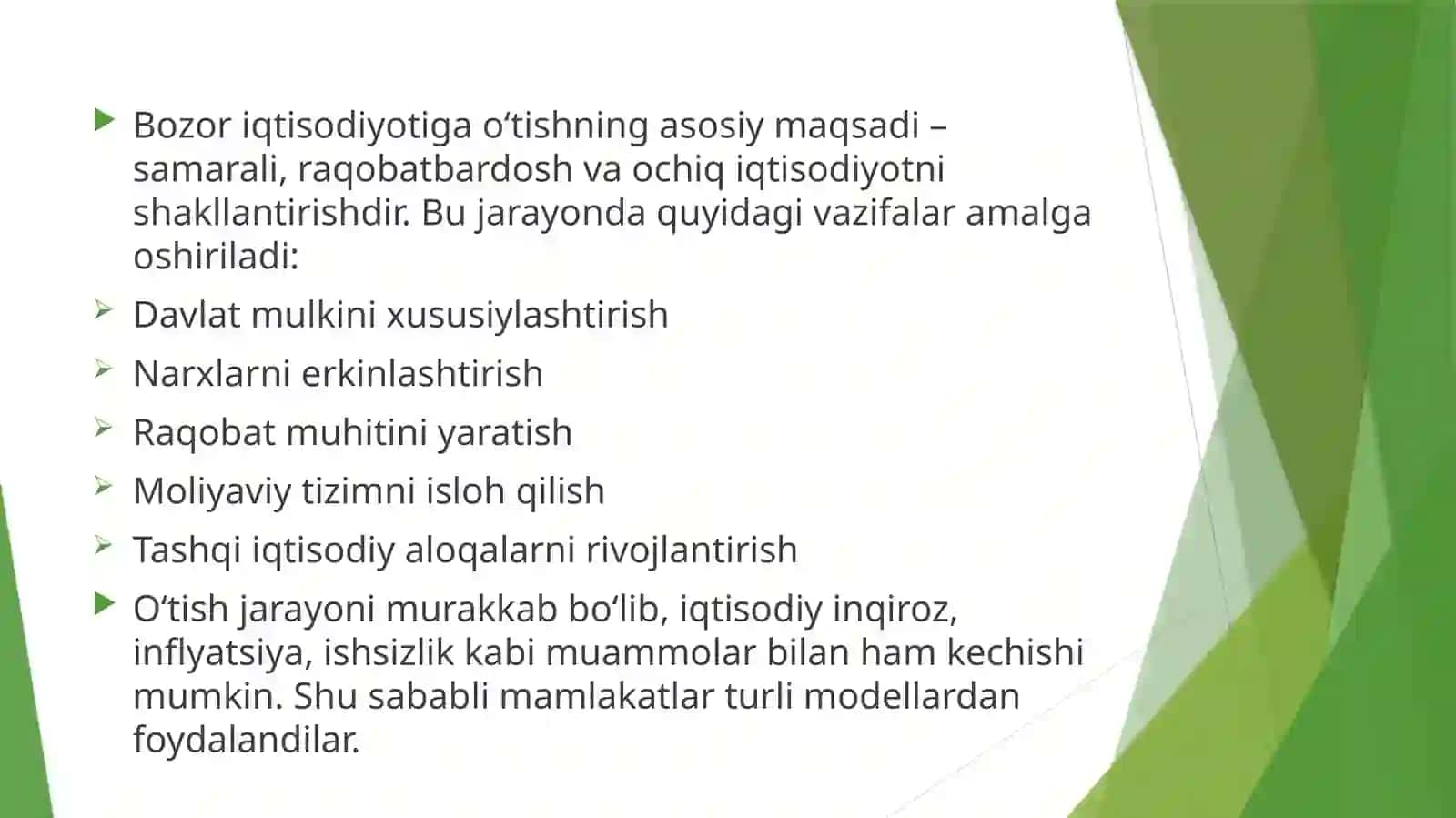 Bozor iqtisodiyotiga o‘tishning asosiy maqsadi – samarali, raqobatbardosh va ochiq iqtisodiyotni shakllantirishdir. Bu jarayonda quyidagi vazifalar amalga oshiriladi:

Davlat mulkini xususiylashtirish

Narxlarni erkinlashtirish

Raqobat muhitini yaratish

Moliyaviy tizimni isloh qilish

Tashqi iqtisodiy aloqalarni rivojlantirish

O‘tish jarayoni murakkab bo‘lib, iqtisodiy inqiroz, inflyatsiya, ishsizlik kabi muammolar bilan ham kechishi mumkin. Shu sababli mamlakatlar turli modellardan foydalandilar.